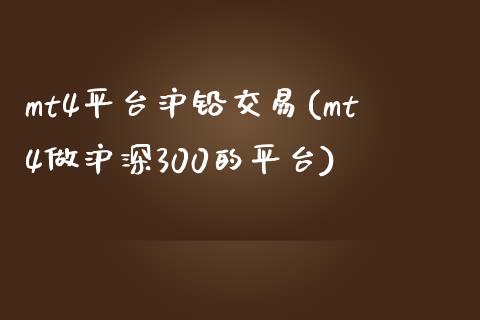 mt4平台沪铅交易(mt4做沪深300的平台)